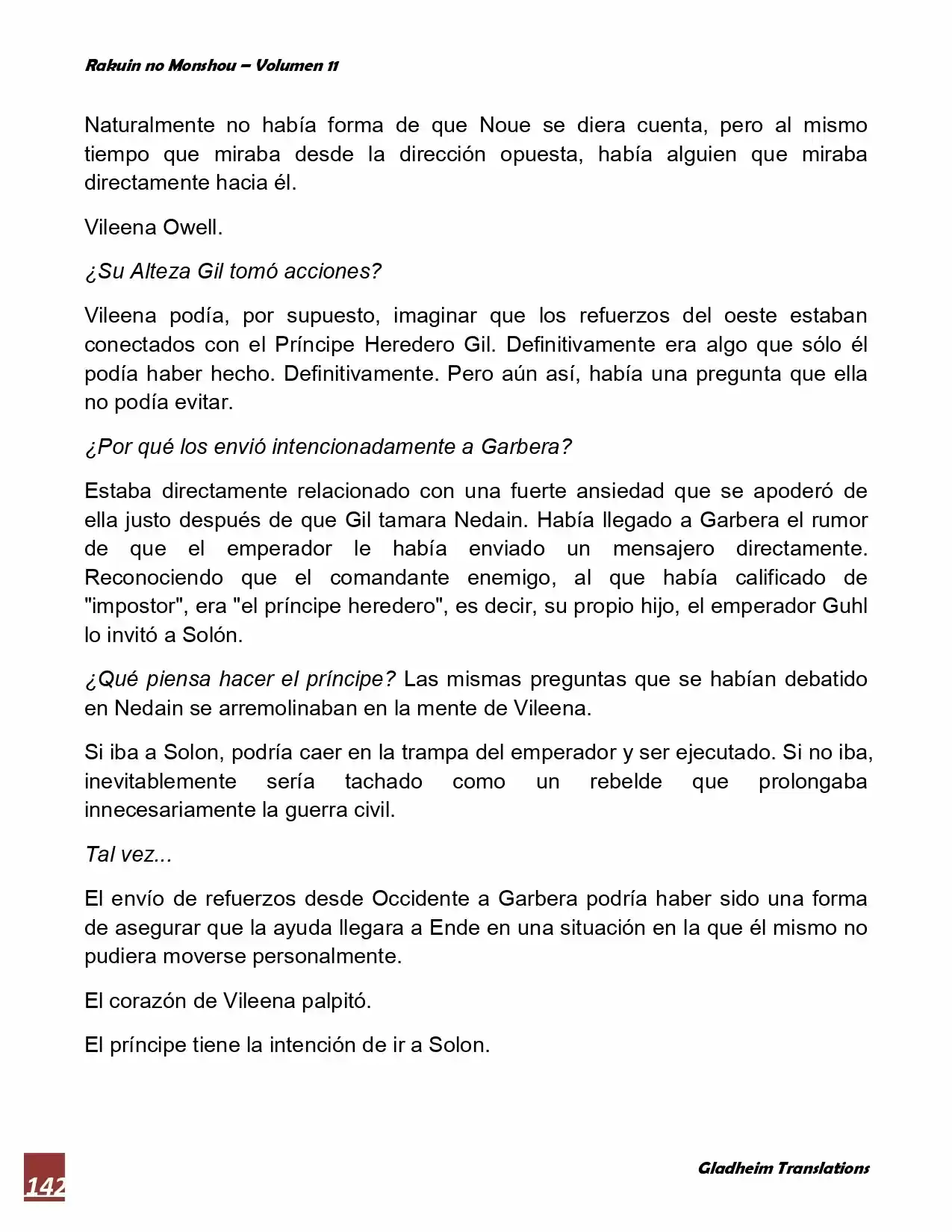 Rakuin no Monshou – Volumen 11

Naturalmente no había forma de que Noue se diera cuenta, pero al mismo tiempo que miraba desde la dirección opuesta, había alguien que miraba directamente hacia él.

Vileena Owell.

¿Su Alteza Gil tomó acciones?

Vileena podía, por supuesto, imaginar que los refuerzos del oeste estaban conectados con el Príncipe Heredero Gil. Definitivamente era algo que sólo él podía haber hecho. Definitivamente. Pero aún así, había una pregunta que ella no podía evitar.

¿Por qué los envió intencionadamente a Garbera?

Estaba directamente relacionado con una fuerte ansiedad que se apoderó de ella justo después de que Gil tamara Nedain. Había llegado a Garbera el rumor de que el emperador le había enviado un mensajero directamente. Reconociendo que el comandante enemigo, al que había calificado de "impostor", era "el príncipe heredero", es decir, su propio hijo, el emperador Guhl lo invitó a Solón.

¿Qué piensa hacer el príncipe? Las mismas preguntas que se habían debatido en Nedain se arremolinaban en la mente de Vileena.

Si iba a Solon, podría caer en la trampa del emperador y ser ejecutado. Si no iba, inevitablemente sería tachado como un rebelde que prolongaba innecesariamente la guerra civil.

Tal vez...

El envío de refuerzos desde Occidente a Garbera podría haber sido una forma de asegurar que la ayuda llegara a Ende en una situación en la que él mismo no pudiera moverse personalmente.

El corazón de Vileena palpitó.

El príncipe tiene la intención de ir a Solon.

142

Gladheim Translations